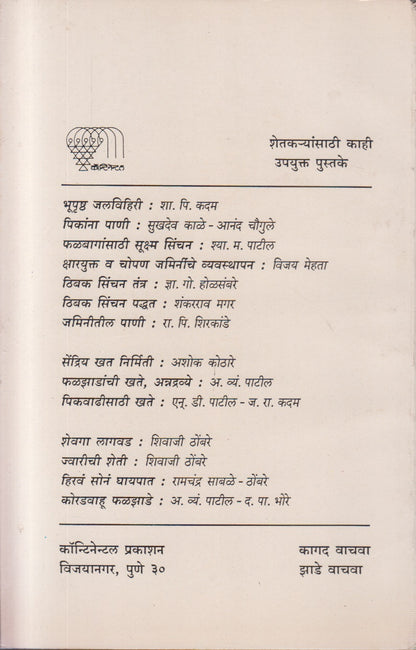 कॉन्टिनेन्टल

शेतकऱ्यांसाठी काही
उपयुक्त पुस्तके

भूपृष्ठ जलविहिरी : शा. पि. कदम
पिकांना पाणी : सुखदेव काळे - आनंद चौगुले
फळबागांसाठी सूक्ष्म सिंचन : श्या. म. पाटील
क्षारयुक्त व चोपण जमिनींचे व्यवस्थापन : विजय मेहता
ठिबक सिंचन तंत्र : ज्ञा. गो. होळसंबरे
ठिबक सिंचन पद्धत : शंकरराव मगर
जमिनीतील पाणी : रा. पि. शिरकांडे

सेंद्रिय खत निर्मिती : अशोक कोठारे
फळझाडांची खते, अन्नद्रव्ये : अ. व्यं. पाटील
पिकवाढीसाठी खते : एन्. डी. पाटील - ज. रा. कदम

शेवगा लागवड : शिवाजी ठोंबरे
ज्वारीची शेती : शिवाजी ठोंबरे
हिरवं सोनं घायपात : रामचंद्र साबळे - ठोंबरे
कोरडवाहू फळझाडे : अ. व्यं. पाटील - द. पा. भोरे

कॉन्टिनेन्टल प्रकाशन
विजयानगर, पुणे ३०

कागद वाचवा
झाडे वाचवा